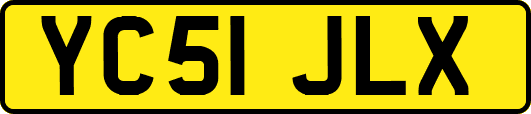 YC51 JLX